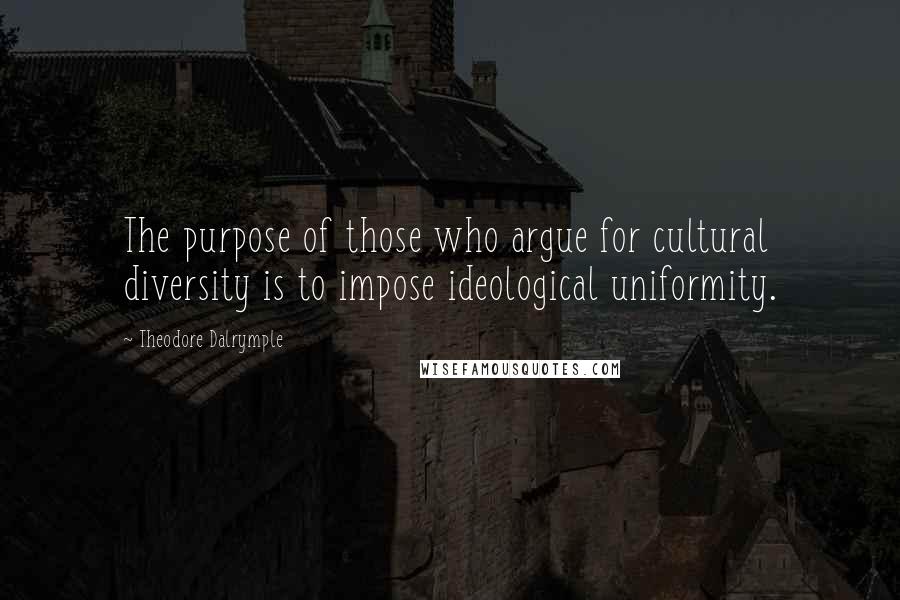 The purpose of those who argue for cultural diversity is to impose ideological uniformity.

~ Theodore Dalrymple

WISEFAMOUSQUOTES.COM